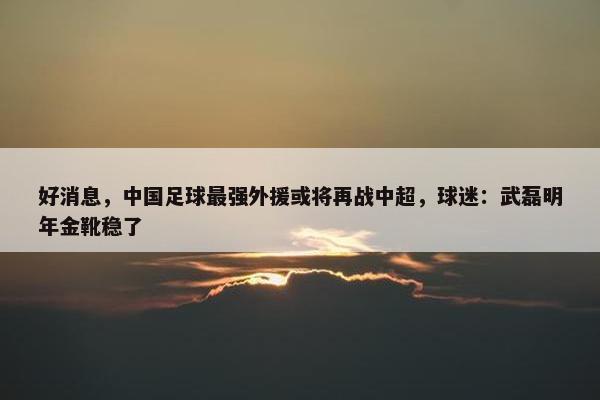 好消息，中国足球最强外援或将再战中超，球迷：武磊明年金靴稳了